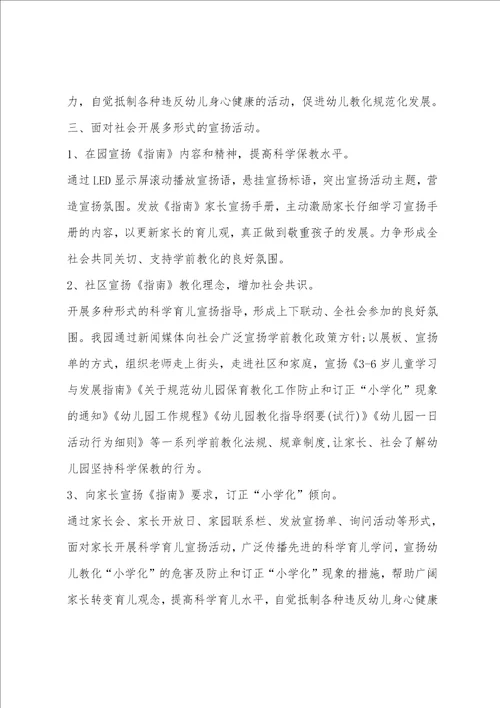 力，自觉抵制各种违反幼儿身心健康的活动，促进幼儿教化规范化发展。

三、面对社会开展多形式的宣扬活动。

1、在园宣扬《指南》内容和精神，提高科学保教水平。

通过LED显示屏滚动播放宣扬语，悬挂宣扬标语，突出宣扬活动主题，营造宣扬氛围。发放《指南》家长宣扬手册，主动激励家长仔细学习宣扬手册的内容，以更新家长的育儿观，真正做到敬重孩子的发展。力争形成全社会共同关切、支持学前教化的良好氛围。

2、社区宣扬《指南》教化理念，增加社会共识。

开展多种形式的科学育儿宣扬指导，形成上下联动、全社会参加的良好氛围。我园通过新闻媒体向社会广泛宣扬学前教化政策方针;以展板、宣扬单的方式，组织老师走上街头，走进社区和家庭，宣扬《3-6岁儿童学习与发展指南》《关于规范幼儿园保育教化工作防止和订正“小学化”现象的通知》《幼儿园工作规程》《幼儿园教化指导纲要(试行)》《幼儿园一日活动行为细则》等一系列学前教化法规、规章制度,让家长、社会了解幼儿园坚持科学保教的行为。

3、向家长宣扬《指南》要求，订正“小学化”倾向。

通过家长会、家长开放日、家园联系栏、发放宣扬单、询问活动等形式，面对家长开展科学育儿宣扬活动，广泛传播先进的科学育儿学问，宣扬幼儿教化“小学化”的危害及防止和订正“小学化”现象的措施，帮助广阔家长转变育儿观念，提高科学育儿水平，自觉抵制各种违反幼儿身心健康